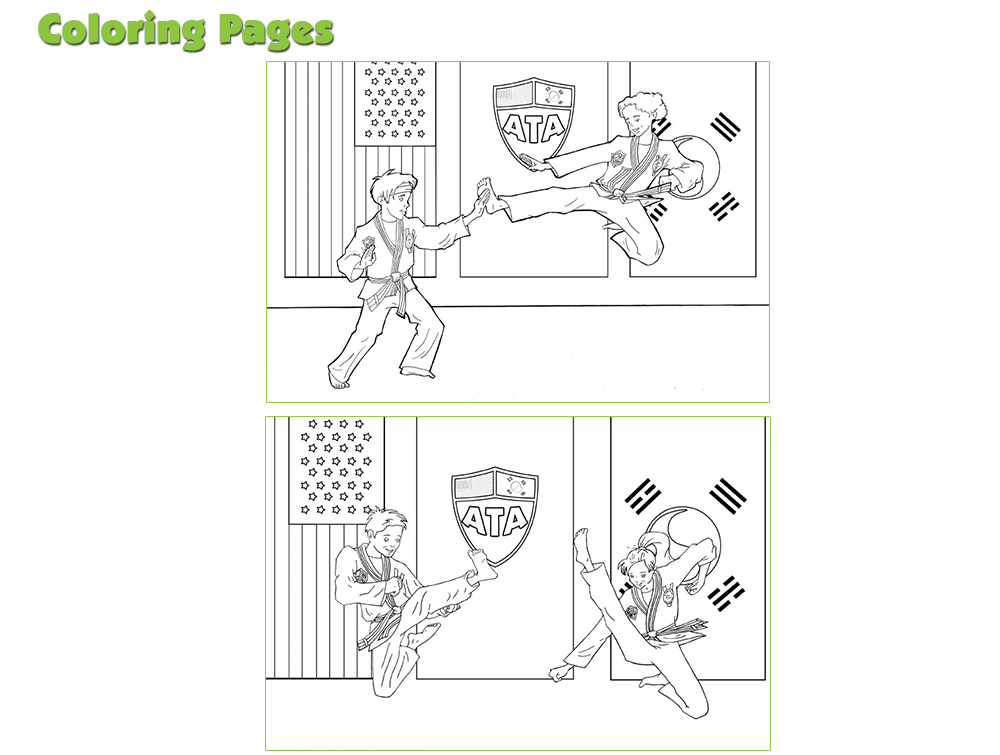 Coloring Pages

ATA

ATA